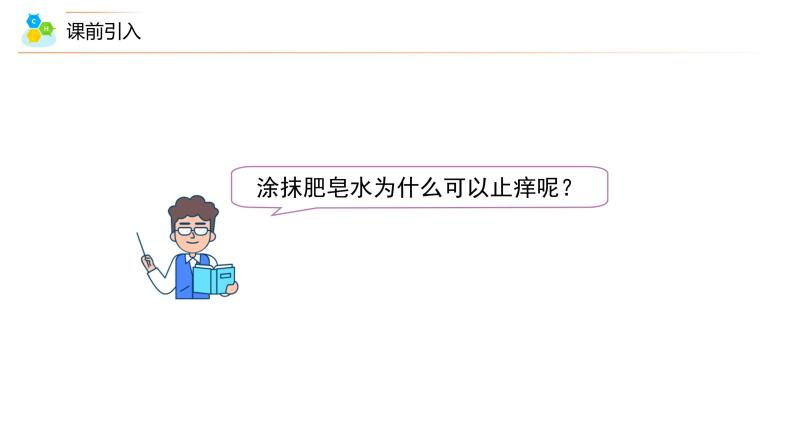 C H

课前引入

涂抹肥皂水为什么可以止痒呢？